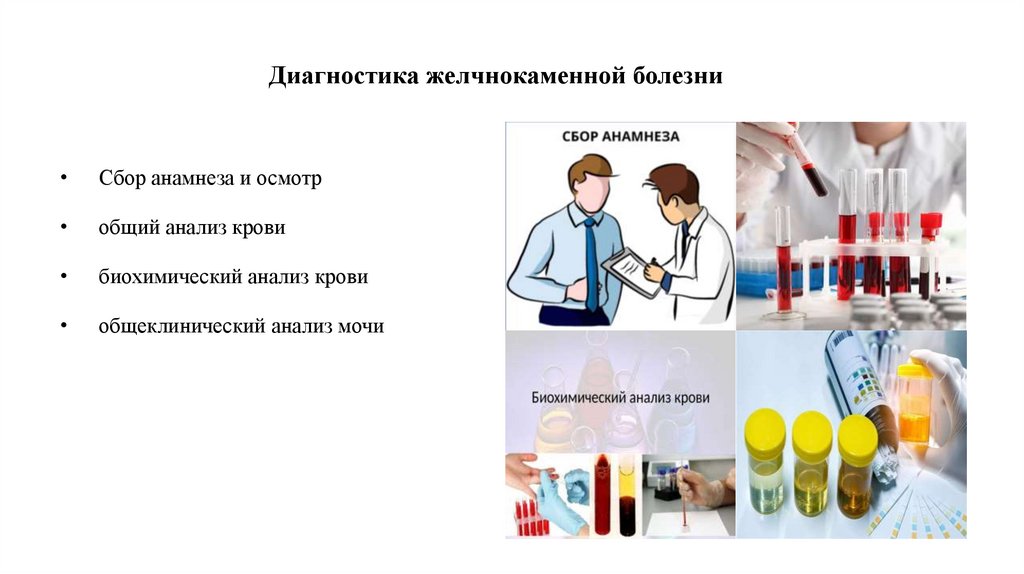 Диагностика желчнокаменной болезни

• Сбор анамнеза и осмотр
• общий анализ крови
• биохимический анализ крови
• общеклинический анализ мочи

СБОР АНАМНЕЗА

Биохимический анализ крови